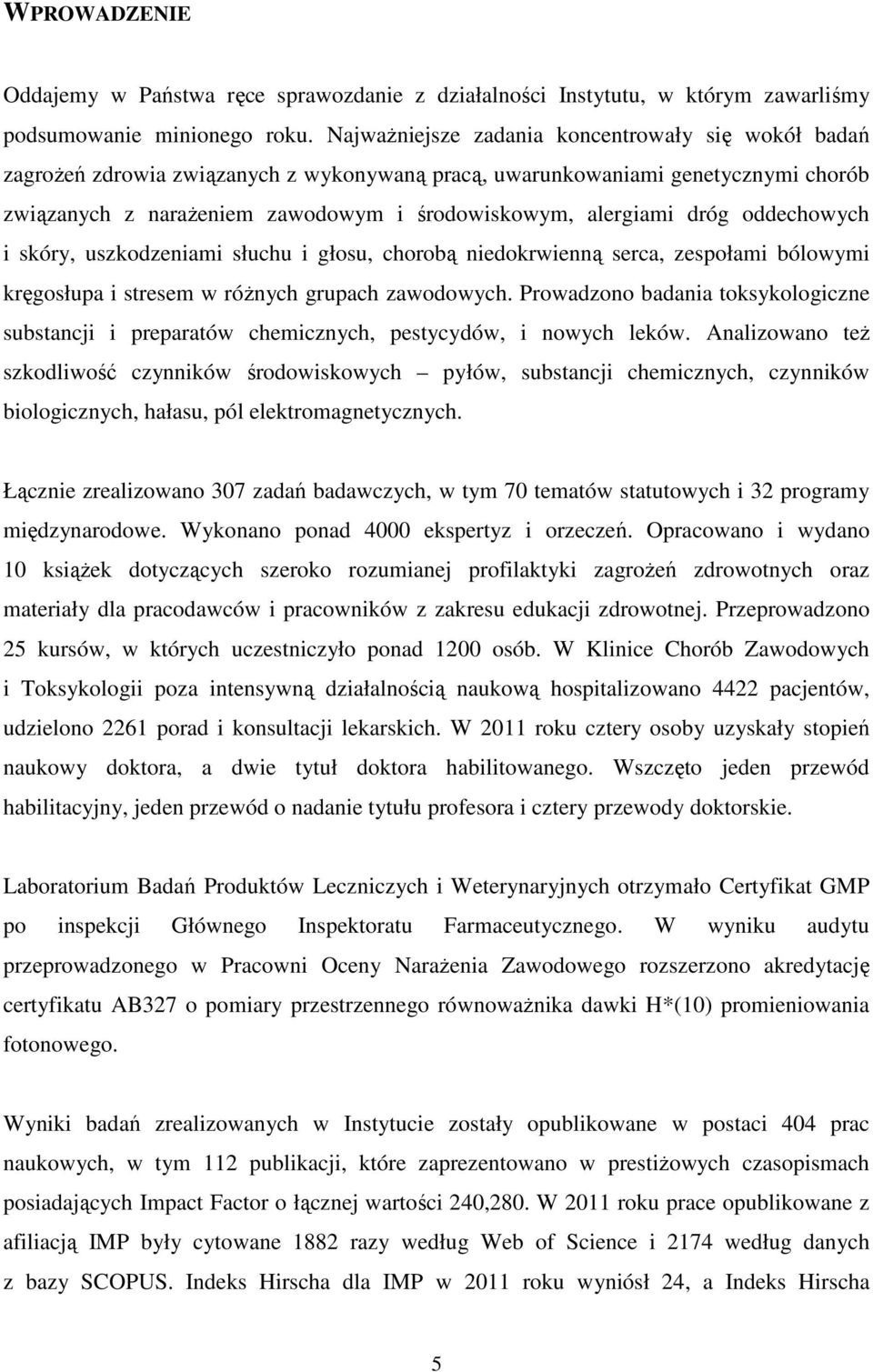 WPROWADZENIE

Oddajemy w Państwa ręce sprawozdanie z działalności Instytutu, w którym zawarliśmy podsumowanie minionego roku. Najważniejsze zadania koncentrowały się wokół badań zagrożeń zdrowia związanych z wykonywaną pracą, uwarunkowaniami genetycznymi chorób związanych z narażeniem zawodowym i środowiskowym, alergiami dróg oddechowych i skóry, uszkodzeniami słuchu i głosu, chorobą niedokrwienną serca, zespołami bólowymi kręgosłupa i stresem w różnych grupach zawodowych. Prowadzono badania toksykologiczne substancji i preparatów chemicznych, pestycydów, i nowych leków. Analizowano też szkodliwość czynników środowiskowych – pyłów, substancji chemicznych, czynników biologicznych, hałasu, pól elektromagnetycznych.

Łącznie zrealizowano 307 zadań badawczych, w tym 70 tematów statutowych i 32 programy międzynarodowe. Wykonano ponad 4000 ekspertyz i orzeczeń. Opracowano i wydano 10 książek dotyczących szeroko rozumianej profilaktyki zagrożeń zdrowotnych oraz materiały dla pracodawców i pracowników z zakresu edukacji zdrowotnej. Przeprowadzono 25 kursów, w których uczestniczyło ponad 1200 osób. W Klinice Chorób Zawodowych i Toksykologii poza intensywną działalnością naukową hospitalizowano 4422 pacjentów, udzielono 2261 porad i konsultacji lekarskich. W 2011 roku cztery osoby uzyskały stopień naukowy doktora, a dwie tytuł doktora habilitowanego. Wszczęto jeden przewód habilitacyjny, jeden przewód o nadanie tytułu profesora i cztery przewody doktorskie.

Laboratorium Badań Produktów Leczniczych i Weterynaryjnych otrzymało Certyfikat GMP po inspekcji Głównego Inspektoratu Farmaceutycznego. W wyniku audytu przeprowadzonego w Pracowni Oceny Narażenia Zawodowego rozszerzono akredytację certyfikatu AB327 o pomiary przestrzennego równoważnika dawki H*(10) promieniowania fotonowego.

Wyniki badań zrealizowanych w Instytucie zostały opublikowane w postaci 404 prac naukowych, w tym 112 publikacji, które zaprezentowano w prestiżowych czasopismach posiadających Impact Factor o łącznej wartości 240,280. W 2011 roku prace opublikowane z afiliacją IMP były cytowane 1882 razy według Web of Science i 2174 według danych z bazy SCOPUS. Indeks Hirscha dla IMP w 2011 roku wyniósł 24, a Indeks Hirscha

5